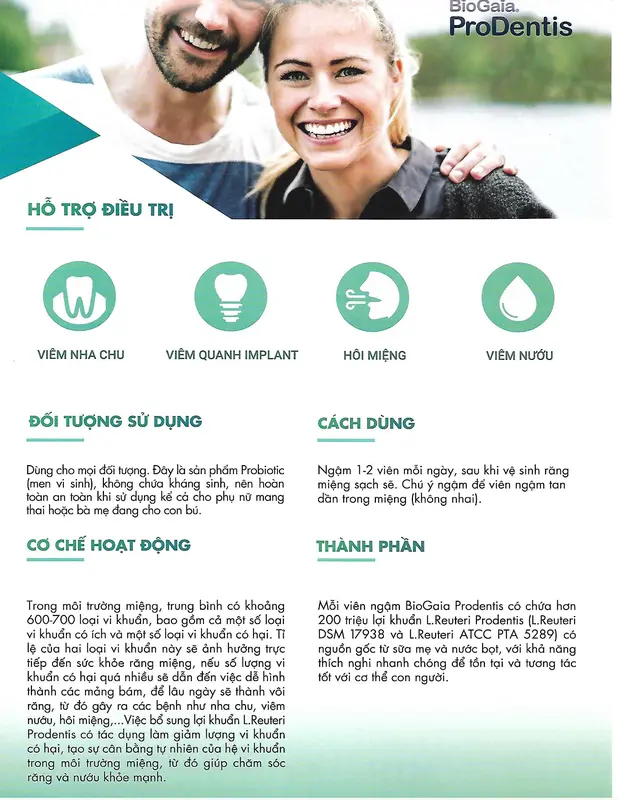 BioGaia.
ProDentis

HỖ TRỢ ĐIỀU TRỊ

VIÊM NHA CHU

VIÊM QUANH IMPLANT

HÔI MIỆNG

VIÊM NƯỚU

ĐỐI TƯỢNG SỬ DỤNG

Dùng cho mọi đối tượng. Đây là sản phẩm Probiotic (men vi sinh), không chứa kháng sinh, nên hoàn toàn an toàn khi sử dụng kể cả cho phụ nữ mang thai hoặc bà mẹ đang cho con bú.

CƠ CHẾ HOẠT ĐỘNG

Trong môi trường miệng, trung bình có khoảng 600-700 loại vi khuẩn, bao gồm cả một số loại vi khuẩn có ích và một số loại vi khuẩn có hại. Tỉ lệ của hai loại vi khuẩn này sẽ ảnh hưởng trực tiếp đến sức khỏe răng miệng, nếu số lượng vi khuẩn có hại quá nhiều sẽ dẫn đến việc dễ hình thành các mảng bám, để lâu ngày sẽ thành vôi răng, từ đó gây ra các bệnh như nha chu, viêm nướu, hôi miệng,...Việc bổ sung lợi khuẩn L.Reuteri Prodentis có tác dụng làm giảm lượng vi khuẩn có hại, tạo sự cân bằng tự nhiên của hệ vi khuẩn trong môi trường miệng, từ đó giúp chăm sóc răng và nướu khỏe mạnh.

CÁCH DÙNG

Ngậm 1-2 viên mỗi ngày, sau khi vệ sinh răng miệng sạch sẽ. Chú ý ngậm để viên ngậm tan dần trong miệng (không nhai).

THÀNH PHẦN

Mỗi viên ngậm BioGaia Prodentis có chứa hơn 200 triệu lợi khuẩn L.Reuteri Prodentis (L.Reuteri DSM 17938 và L.Reuteri ATCC PTA 5289) có nguồn gốc từ sữa mẹ và nước bọt, với khả năng thích nghi nhanh chóng để tồn tại và tương tác tốt với cơ thể con người.